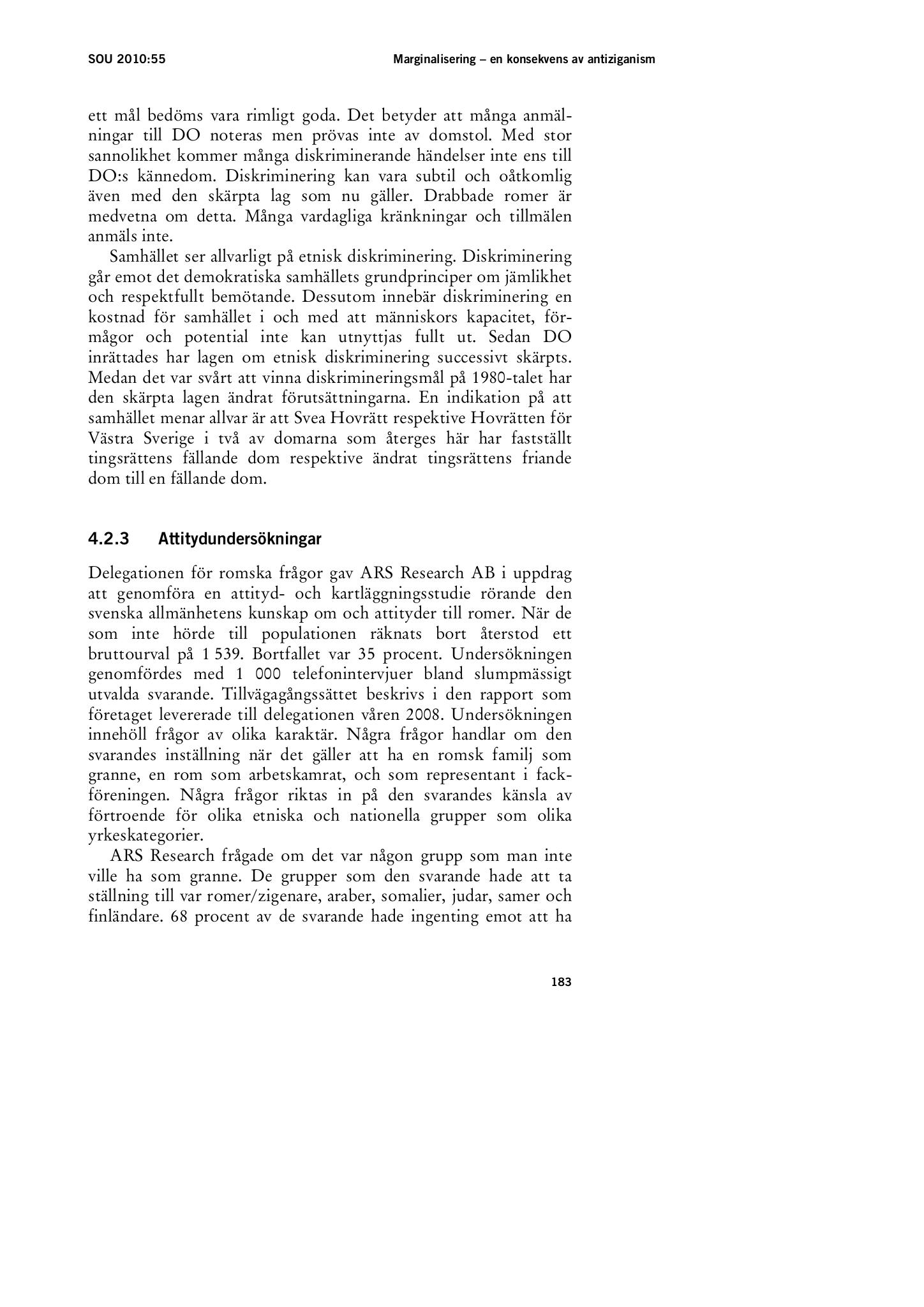 SOU 2010:55 Marginalisering – en konsekvens av antiziganism

ett mål bedöms vara rimligt goda. Det betyder att många anmälningar till DO noteras men prövas inte av domstol. Med stor sannolikhet kommer många diskriminerande händelser inte ens till DO:s kännedom. Diskriminering kan vara subtil och oåtkomlig även med den skärpta lag som nu gäller. Drabbade romer är medvetna om detta. Många vardagliga kränkningar och tillmälen anmäls inte.

Samhället ser allvarligt på etnisk diskriminering. Diskriminering går emot det demokratiska samhällets grundprinciper om jämlikhet och respektfullt bemötande. Dessutom innebär diskriminering en kostnad för samhället i och med att människors kapacitet, förmågor och potential inte kan utnyttjas fullt ut. Sedan DO inrättades har lagen om etnisk diskriminering successivt skärpts. Medan det var svårt att vinna diskrimineringsmål på 1980-talet har den skärpta lagen ändrat förutsättningarna. En indikation på att samhället menar allvar är att Svea Hovrätt respektive Hovrätten för Västra Sverige i två av domarna som återges här har fastställt tingsrättens fällande dom respektive ändrat tingsrättens friande dom till en fällande dom.

4.2.3 Attitydundersökningar

Delegationen för romska frågor gav ARS Research AB i uppdrag att genomföra en attityd- och kartläggningsstudie rörande den svenska allmänhetens kunskap om och attityder till romer. När de som inte hörde till populationen räknats bort återstod ett bruttourval på 1 539. Bortfallet var 35 procent. Undersökningen genomfördes med 1 000 telefonintervjuer bland slumpmässigt utvalda svarande. Tillvägagångssättet beskrivs i den rapport som företaget levererade till delegationen våren 2008. Undersökningen innehöll frågor av olika karaktär. Några frågor handlar om den svarandes inställning när det gäller att ha en romsk familj som granne, en rom som arbetskamrat, och som representant i fackföreningen. Några frågor riktas in på den svarandes känsla av förtroende för olika etniska och nationella grupper som olika yrkeskategorier.

ARS Research frågade om det var någon grupp som man inte ville ha som granne. De grupper som den svarande hade att ta ställning till var romer/zigenare, araber, somalier, judar, samer och finländare. 68 procent av de svarande hade ingenting emot att ha

183